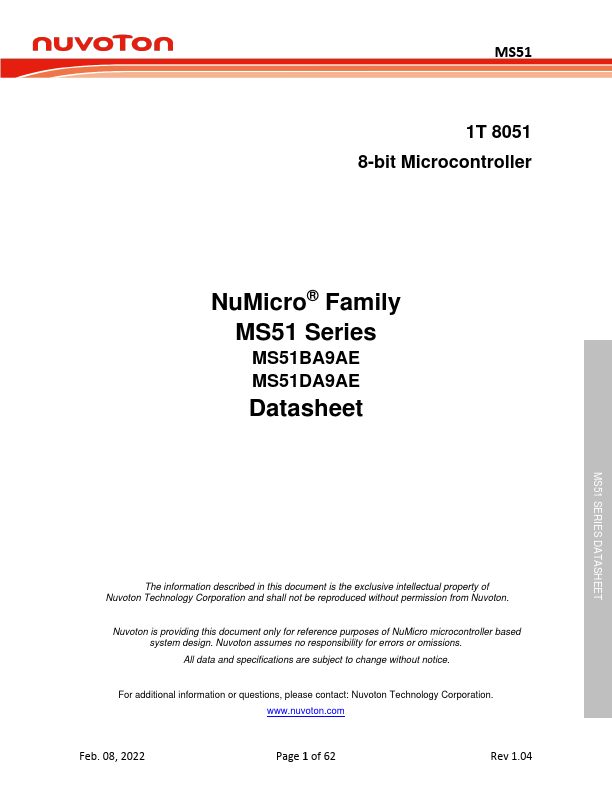 nuvoTon

MS51

1T 8051

8-bit Microcontroller

NuMicro® Family
MS51 Series
MS51BA9AE
MS51DA9AE
Datasheet

MS51 SERIES DATASHEET

The information described in this document is the exclusive intellectual property of Nuvoton Technology Corporation and shall not be reproduced without permission from Nuvoton.

Nuvoton is providing this document only for reference purposes of NuMicro microcontroller based system design. Nuvoton assumes no responsibility for errors or omissions.

All data and specifications are subject to change without notice.

For additional information or questions, please contact: Nuvoton Technology Corporation.

www.nuvoton.com

Feb. 08, 2022

Page 1 of 62

Rev 1.04